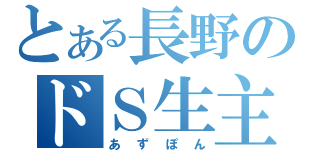 とある長野の
ドS生主
あずぽん